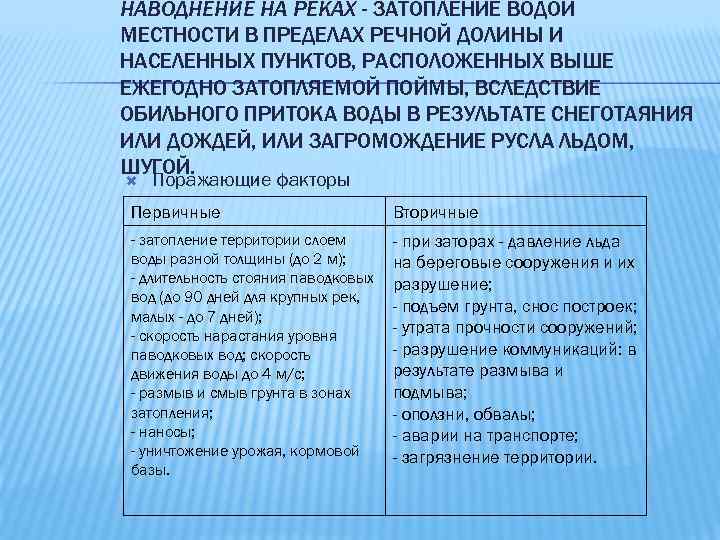 НАВОДНЕНИЕ НА РЕКАХ - ЗАТОПЛЕНИЕ ВОДОЙ МЕСТНОСТИ В ПРЕДЕЛАХ РЕЧНОЙ ДОЛИНЫ И НАСЕЛЕННЫХ ПУНКТОВ, РАСПОЛОЖЕННЫХ ВЫШЕ ЕЖЕГОДНО ЗАТОПЛЯЕМОЙ ПОЙМЫ, ВСЛЕДСТВИЕ ОБИЛЬНОГО ПРИТОКА ВОДЫ В РЕЗУЛЬТАТЕ СНЕГОТАЯНИЯ ИЛИ ДОЖДЕЙ, ИЛИ ЗАГРОМОЖДЕНИЕ РУСЛА ЛЬДОМ, ШУГОЙ.

Поражающие факторы

| Первичные | Вторичные |
|---|---|
| - затопление территории слоем воды разной толщины (до 2 м); - длительность стояния паводковых вод (до 90 дней для крупных рек, малых - до 7 дней); - скорость нарастания уровня паводковых вод; скорость движения воды до 4 м/с; - размыв и смыв грунта в зонах затопления; - наносы; - уничтожение урожая, кормовой базы. | - при заторах - давление льда на береговые сооружения и их разрушение; - подъем грунта, снос построек; - утрата прочности сооружений; - разрушение коммуникаций: в результате размыва и подмыва; - оползни, обвалы; - аварии на транспорте; - загрязнение территории. |